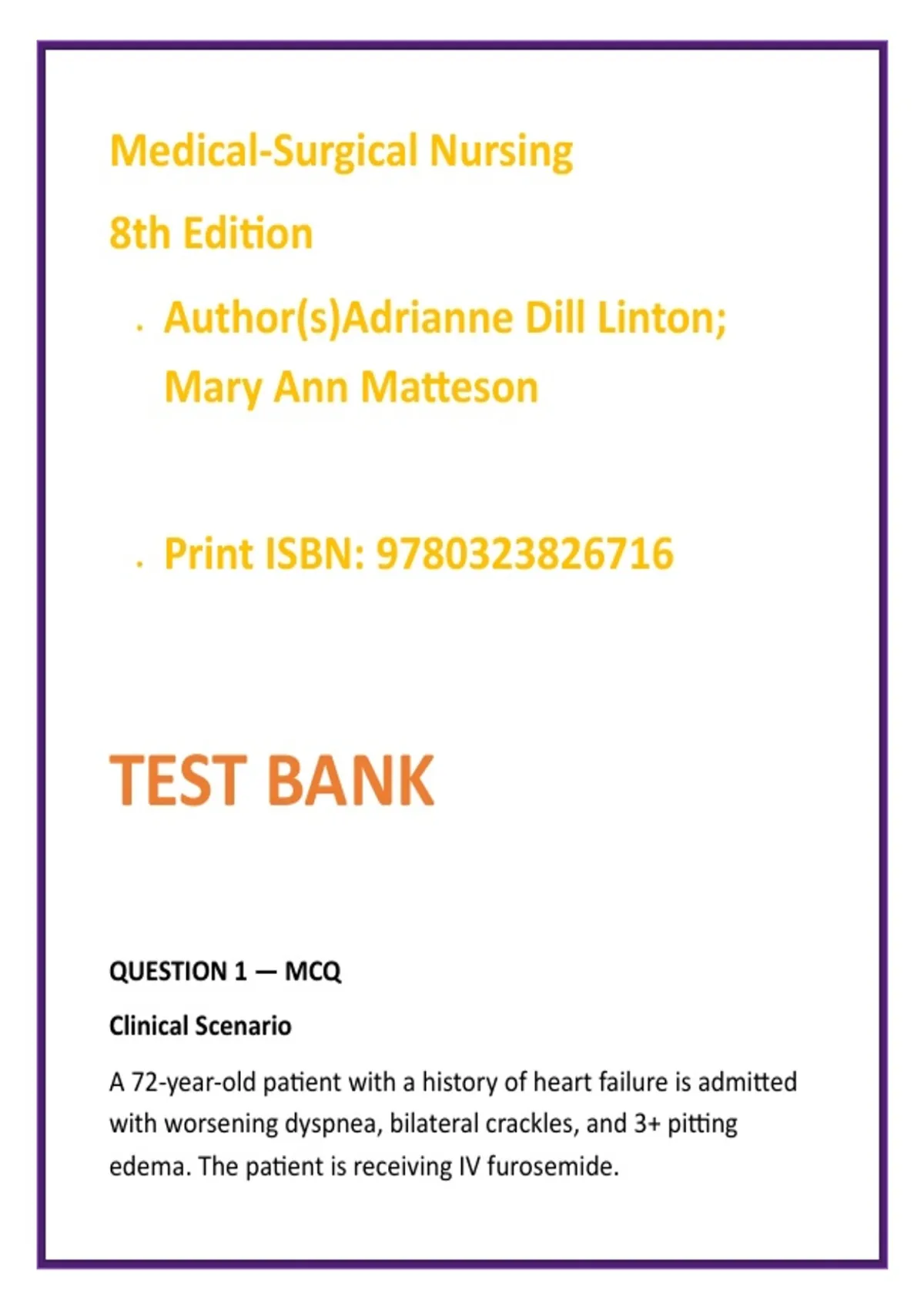 Medical-Surgical Nursing

8th Edition

• Author(s)Adrianne Dill Linton; Mary Ann Matteson

• Print ISBN: 9780323826716

TEST BANK

QUESTION 1 — MCQ

Clinical Scenario

A 72-year-old patient with a history of heart failure is admitted with worsening dyspnea, bilateral crackles, and 3+ pitting edema. The patient is receiving IV furosemide.